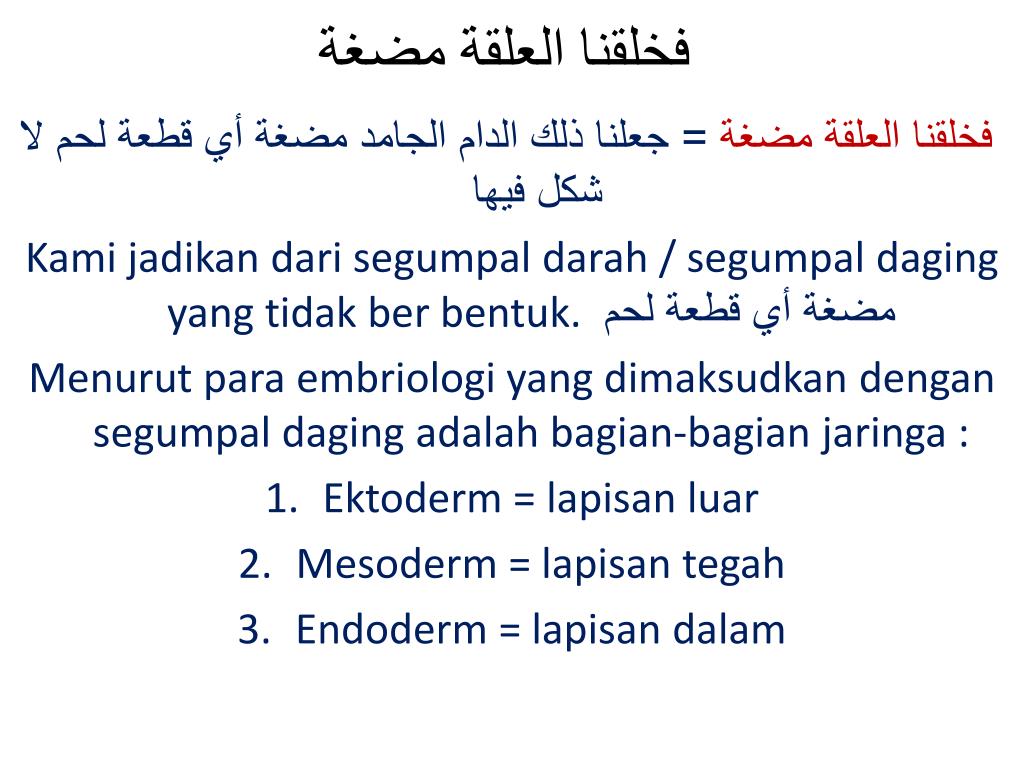 فخلقنا العلقة مضغة

فخلقنا العلقة مضغة = جعلنا ذلك الدام الجامد مضغة أي قطعة لحم لا شكل فيها

Kami jadikan dari segumpal darah / segumpal daging yang tidak ber bentuk. مضغة أي قطعة لحم

Menurut para embriologi yang dimaksudkan dengan segumpal daging adalah bagian-bagian jaringa :

1. Ektoderm = lapisan luar
2. Mesoderm = lapisan tegah
3. Endoderm = lapisan dalam